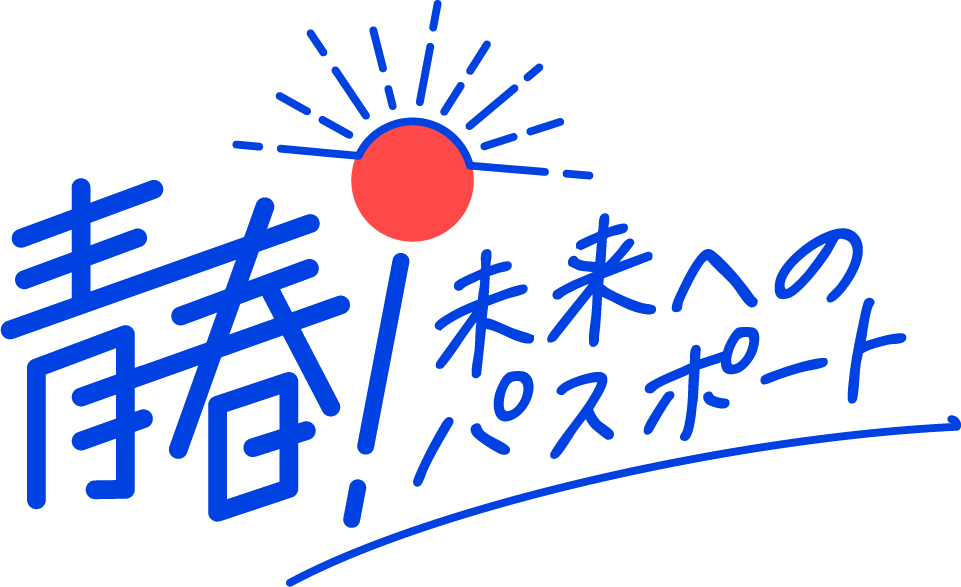 青春!未来へのパスポート